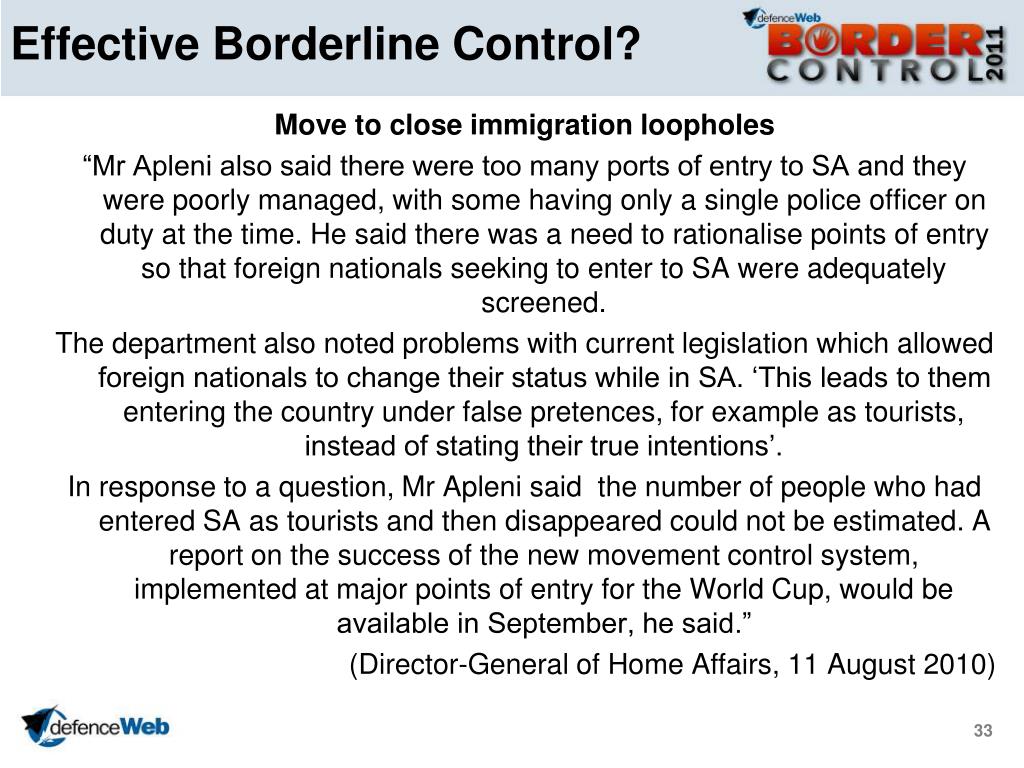 Effective Borderline Control?

defenceWeb BORDER CONTROL 2011

Move to close immigration loopholes

“Mr Apleni also said there were too many ports of entry to SA and they were poorly managed, with some having only a single police officer on duty at the time. He said there was a need to rationalise points of entry so that foreign nationals seeking to enter to SA were adequately screened.

The department also noted problems with current legislation which allowed foreign nationals to change their status while in SA. ‘This leads to them entering the country under false pretences, for example as tourists, instead of stating their true intentions’.

In response to a question, Mr Apleni said the number of people who had entered SA as tourists and then disappeared could not be estimated. A report on the success of the new movement control system, implemented at major points of entry for the World Cup, would be available in September, he said.”

(Director-General of Home Affairs, 11 August 2010)

defenceWeb

33